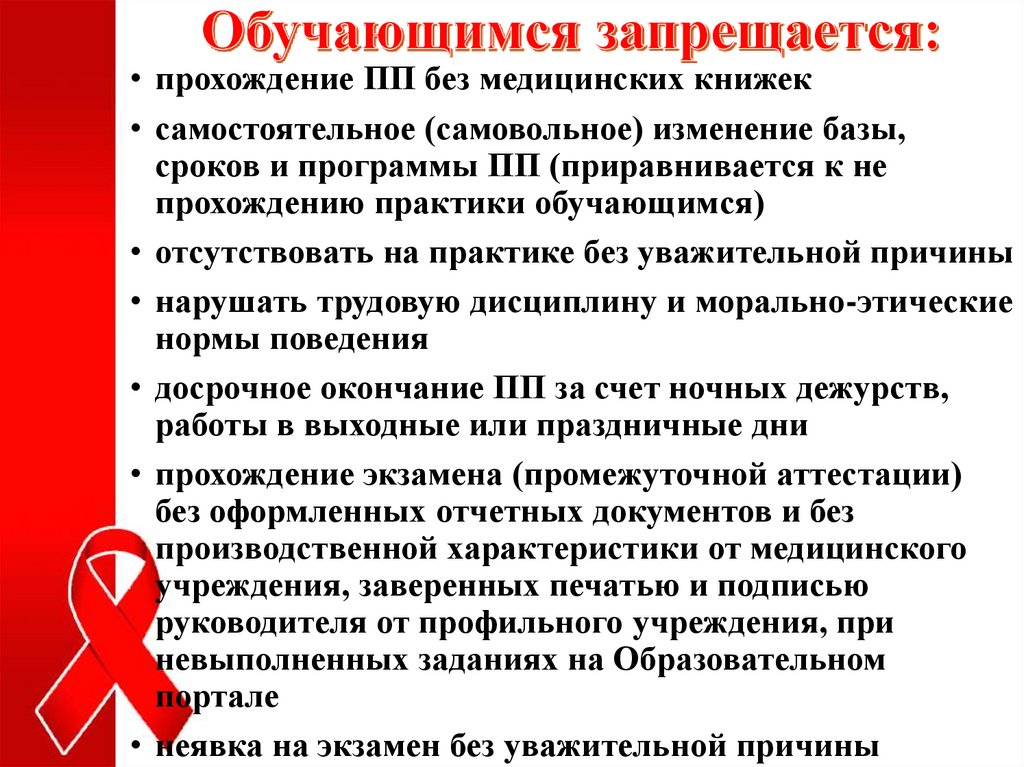 Обучающимся запрещается:

• прохождение ПП без медицинских книжек

• самостоятельное (самовольное) изменение базы, сроков и программы ПП (приравнивается к не прохождению практики обучающимся)

• отсутствовать на практике без уважительной причины

• нарушать трудовую дисциплину и морально-этические нормы поведения

• досрочное окончание ПП за счет ночных дежурств, работы в выходные или праздничные дни

• прохождение экзамена (промежуточной аттестации) без оформленных отчетных документов и без производственной характеристики от медицинского учреждения, заверенных печатью и подписью руководителя от профильного учреждения, при невыполненных заданиях на Образовательном портале

• неявка на экзамен без уважительной причины